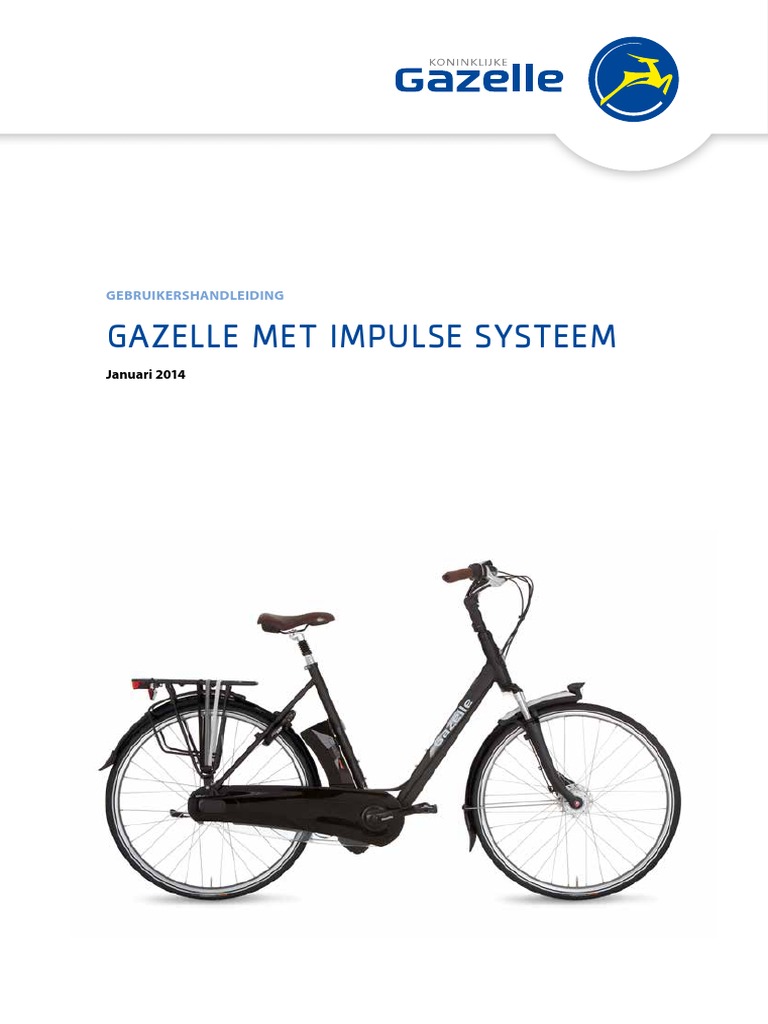 KONINKLIJKE
Gazelle

GEBRUIKERSHANDLEIDING

GAZELLE MET IMPULSE SYSTEEM

Januari 2014